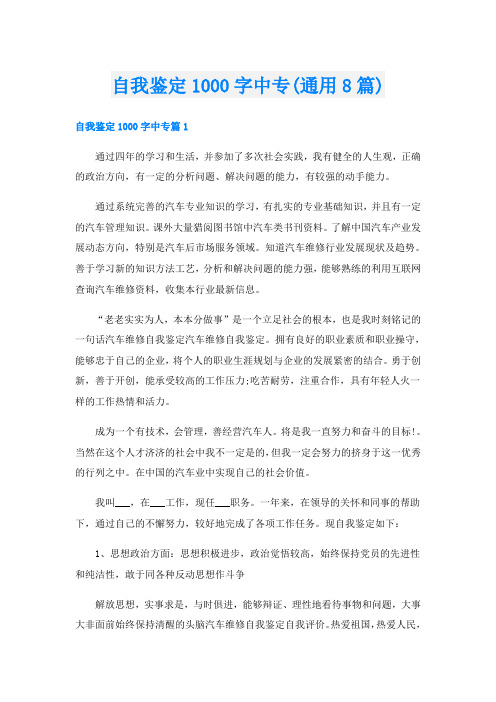 自我鉴定1000字中专(通用8篇)

自我鉴定1000字中专篇1

通过四年的学习和生活，并参加了多次社会实践，我有健全的人生观，正确的政治方向，有一定的分析问题、解决问题的能力，有较强的动手能力。

通过系统完善的汽车专业知识的学习，有扎实的专业基础知识，并且有一定的汽车管理知识。课外大量猎阅图书馆中汽车类书刊资料。了解中国汽车产业发展动态方向，特别是汽车后市场服务领域。知道汽车维修行业发展现状及趋势。善于学习新的知识方法工艺，分析和解决问题的能力强，能够熟练的利用互联网查询汽车维修资料，收集本行业最新信息。

“老老实实为人，本本分做事”是一个立足社会的根本，也是我时刻铭记的一句话汽车维修自我鉴定汽车维修自我鉴定。拥有良好的职业素质和职业操守，能够忠于自己的企业，将个人的职业生涯规划与企业的发展紧密的结合。勇于创新，善于开创，能承受较高的工作压力;吃苦耐劳，注重合作，具有年轻人火一样的工作热情和活力。

成为一个有技术，会管理，善经营汽车人。将是我一直努力和奋斗的目标!。当然在这个人才济济的社会中我不一定是的，但我一定会努力的挤身于这一优秀的行列之中。在中国的汽车业中实现自己的社会价值。

我叫___，在___工作，现任___职务。一年来，在领导的关怀和同事的帮助下，通过自己的不懈努力，较好地完成了各项工作任务。现自我鉴定如下：

1、思想政治方面：思想积极进步，政治觉悟较高，始终保持党员的先进性和纯洁性，敢于同各种反动思想作斗争

解放思想，实事求是，与时俱进，能够辩证、理性地看待事物和问题，大事大非面前始终保持清醒的头脑汽车维修自我鉴定自我评价。热爱祖国，热爱人民，